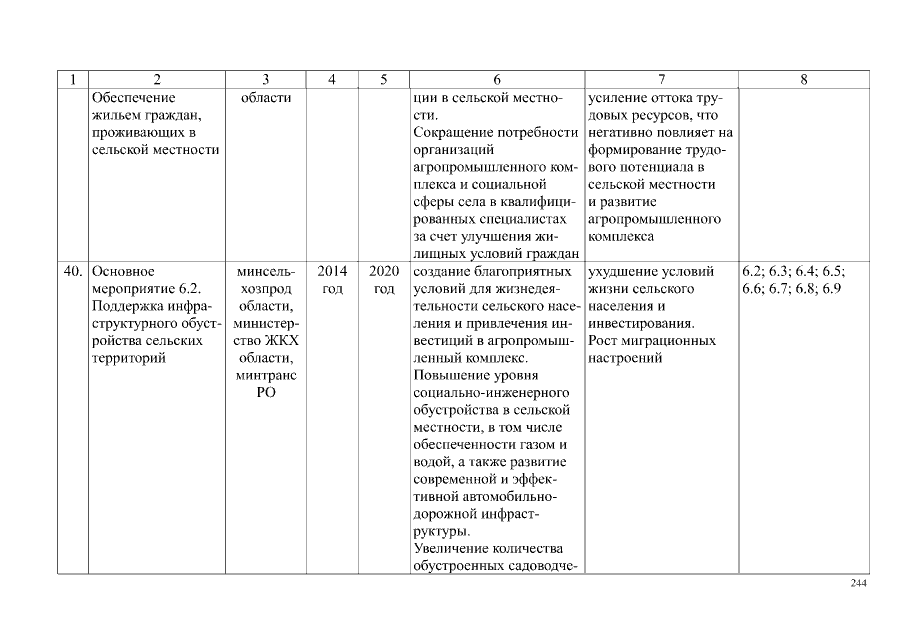 | 1 | 2 | 3 | 4 | 5 | 6 | 7 | 8 |
|---|---|---|---|---|---|---|---|
| | Обеспечение жильем граждан, проживающих в сельской местности | области | | | ции в сельской местности. Сокращение потребности организаций агропромышленного комплекса и социальной сферы села в квалифицированных специалистах за счет улучшения жилищных условий граждан | усиление оттока трудовых ресурсов, что негативно повлияет на формирование трудового потенциала в сельской местности и развитие агропромышленного комплекса | |
| 40. | Основное мероприятие 6.2. Поддержка инфраструктурного обустройства сельских территорий | минсельхозпрод области, министерство ЖКХ области, минтранс РО | 2014 год | 2020 год | создание благоприятных условий для жизнедеятельности сельского населения и привлечения инвестиций в агропромышленный комплекс. Повышение уровня социально-инженерного обустройства в сельской местности, в том числе обеспеченности газом и водой, а также развитие современной и эффективной автомобильно-дорожной инфраструктуры. Увеличение количества обустроенных садоводче- | ухудшение условий жизни сельского населения и инвестирования. Рост миграционных настроений | 6.2; 6.3; 6.4; 6.5; 6.6; 6.7; 6.8; 6.9 |

244